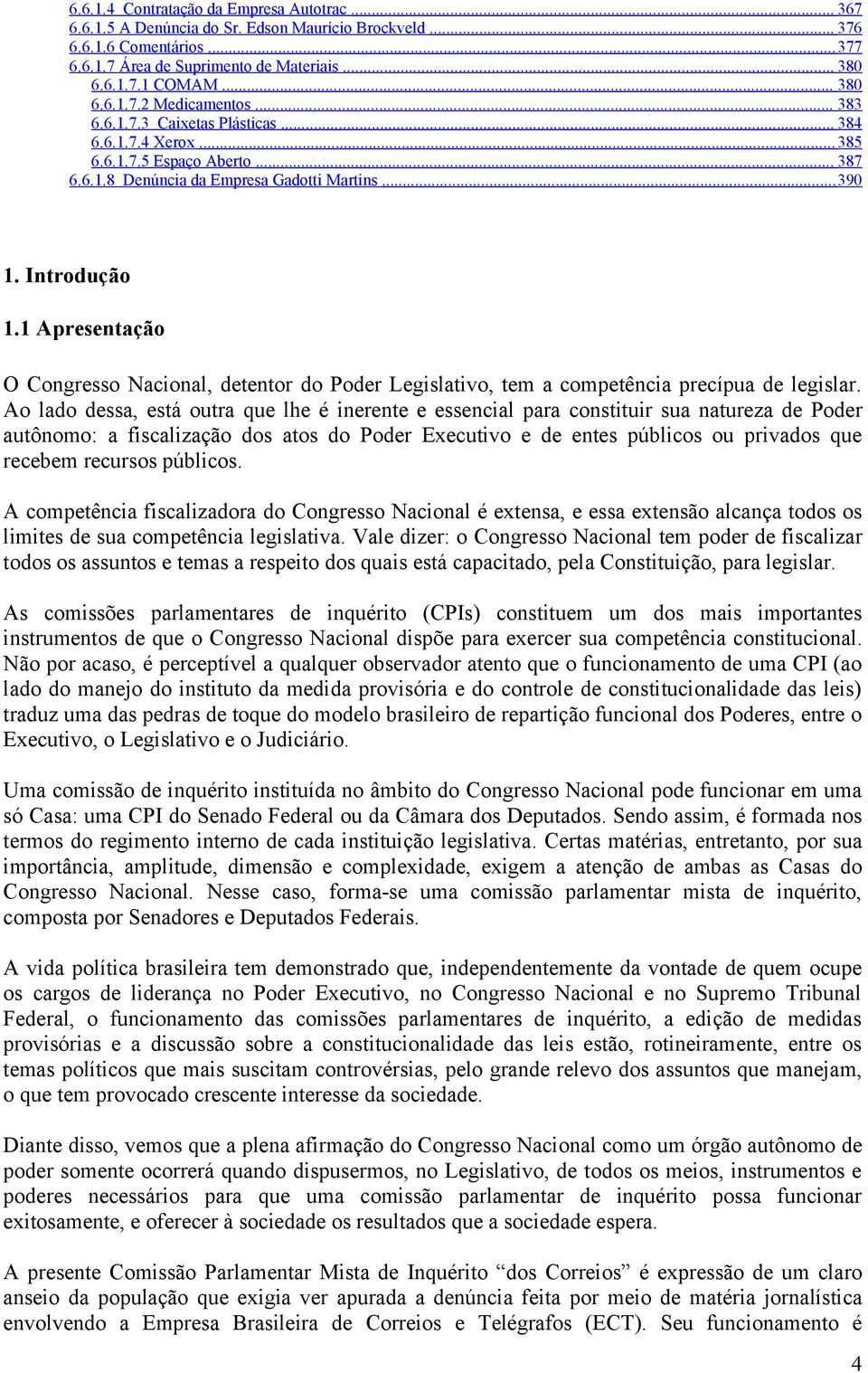 6.6.1.4 Contratação da Empresa Autotrac ... 367
6.6.1.5 A Denúncia do Sr. Edson Maurício Brockveld ... 376
6.6.1.6 Comentários ... 377
6.6.1.7 Área de Suprimento de Materiais ... 380
6.6.1.7.1 COMAM ... 380
6.6.1.7.2 Medicamentos ... 383
6.6.1.7.3 Caixetas Plásticas ... 384
6.6.1.7.4 Xerox ... 385
6.6.1.7.5 Espaço Aberto ... 387
6.6.1.8 Denúncia da Empresa Gadotti Martins ... 390

1. Introdução

1.1 Apresentação

O Congresso Nacional, detentor do Poder Legislativo, tem a competência precípua de legislar. Ao lado dessa, está outra que lhe é inerente e essencial para constituir sua natureza de Poder autônomo: a fiscalização dos atos do Poder Executivo e de entes públicos ou privados que recebem recursos públicos.

A competência fiscalizadora do Congresso Nacional é extensa, e essa extensão alcança todos os limites de sua competência legislativa. Vale dizer: o Congresso Nacional tem poder de fiscalizar todos os assuntos e temas a respeito dos quais está capacitado, pela Constituição, para legislar.

As comissões parlamentares de inquérito (CPIs) constituem um dos mais importantes instrumentos de que o Congresso Nacional dispõe para exercer sua competência constitucional. Não por acaso, é perceptível a qualquer observador atento que o funcionamento de uma CPI (ao lado do manejo do instituto da medida provisória e do controle de constitucionalidade das leis) traduz uma das pedras de toque do modelo brasileiro de repartição funcional dos Poderes, entre o Executivo, o Legislativo e o Judiciário.

Uma comissão de inquérito instituída no âmbito do Congresso Nacional pode funcionar em uma só Casa: uma CPI do Senado Federal ou da Câmara dos Deputados. Sendo assim, é formada nos termos do regimento interno de cada instituição legislativa. Certas matérias, entretanto, por sua importância, amplitude, dimensão e complexidade, exigem a atenção de ambas as Casas do Congresso Nacional. Nesse caso, forma-se uma comissão parlamentar mista de inquérito, composta por Senadores e Deputados Federais.

A vida política brasileira tem demonstrado que, independentemente da vontade de quem ocupe os cargos de liderança no Poder Executivo, no Congresso Nacional e no Supremo Tribunal Federal, o funcionamento das comissões parlamentares de inquérito, a edição de medidas provisórias e a discussão sobre a constitucionalidade das leis estão, rotineiramente, entre os temas políticos que mais suscitam controvérsias, pelo grande relevo dos assuntos que manejam, o que tem provocado crescente interesse da sociedade.

Diante disso, vemos que a plena afirmação do Congresso Nacional como um órgão autônomo de poder somente ocorrerá quando dispusermos, no Legislativo, de todos os meios, instrumentos e poderes necessários para que uma comissão parlamentar de inquérito possa funcionar exitosamente, e oferecer à sociedade os resultados que a sociedade espera.

A presente Comissão Parlamentar Mista de Inquérito “dos Correios” é expressão de um claro anseio da população que exigia ver apurada a denúncia feita por meio de matéria jornalística envolvendo a Empresa Brasileira de Correios e Telégrafos (ECT). Seu funcionamento é

4